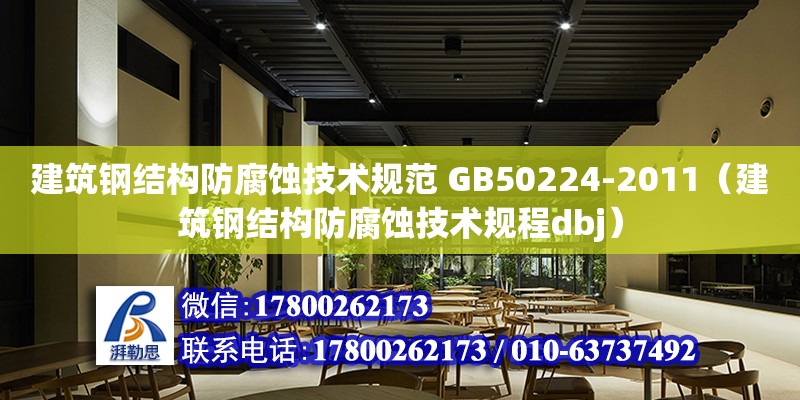 建筑钢结构防腐蚀技术规范 GB50224-2011（建筑钢结构防腐蚀技术规程dbj）

湃勒思

微信：17800262173

联系电话：17800262173 / 010-63737492